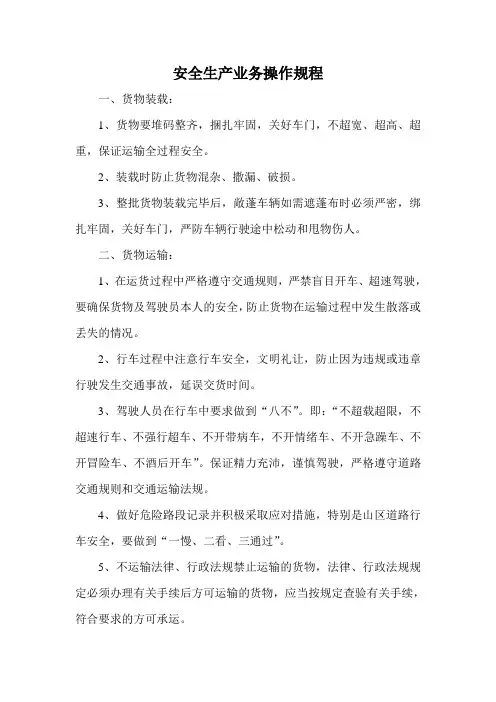 安全生产业务操作规程

一、货物装载：

1、货物要堆码整齐，捆扎牢固，关好车门，不超宽、超高、超重，保证运输全过程安全。

2、装载时防止货物混杂、撒漏、破损。

3、整批货物装载完毕后，敞蓬车辆如需遮蓬布时必须严密，绑扎牢固，关好车门，严防车辆行驶途中松动和甩物伤人。

二、货物运输：

1、在运货过程中严格遵守交通规则，严禁盲目开车、超速驾驶，要确保货物及驾驶员本人的安全，防止货物在运输过程中发生散落或丢失的情况。

2、行车过程中注意行车安全，文明礼让，防止因为违规或违章行驶发生交通事故，延误交货时间。

3、驾驶人员在行车中要求做到“八不”。即：“不超载超限，不超速行车、不强行超车、不开带病车，不开情绪车、不开急躁车、不开冒险车、不酒后开车”。保证精力充沛，谨慎驾驶，严格遵守道路交通规则和交通运输法规。

4、做好危险路段记录并积极采取应对措施，特别是山区道路行车安全，要做到“一慢、二看、三通过”。

5、不运输法律、行政法规禁止运输的货物，法律、行政法规规定必须办理有关手续后方可运输的货物，应当按规定查验有关手续，符合要求的方可承运。